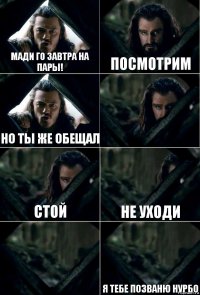 МАДИ ГО ЗАВТРА НА ПАРЫ!

ПОСМОТРИМ

НО ТЫ ЖЕ ОБЕЩАЛ

СТОЙ

НЕ УХОДИ

Я ТЕБЕ ПОЗВАНЮ НУРБО